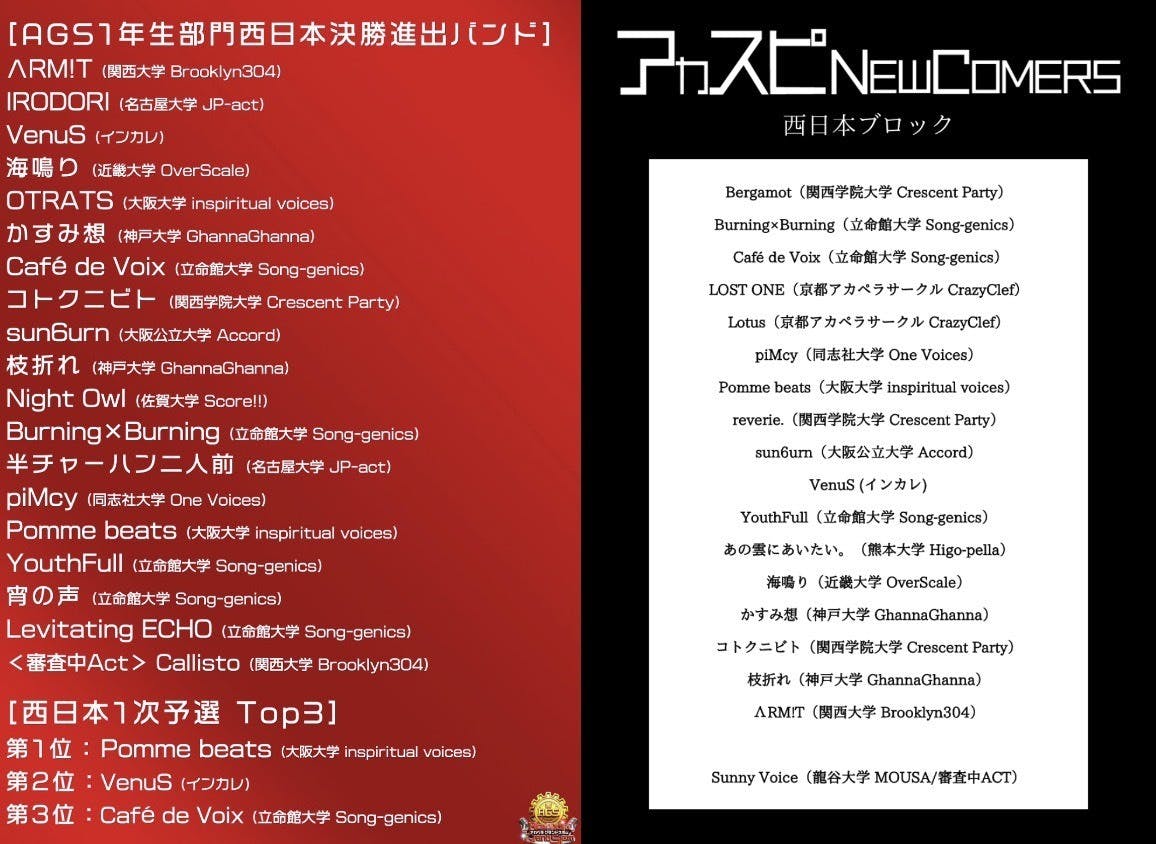 [AGS1年生部門西日本決勝進出バンド]
ΛRM!T (関西大学 Brooklyn304)
IRODORI (名古屋大学 JP-act)
VenuS (インカレ)
海鳴り (近畿大学 OverScale)
OTRATS (大阪大学 inspiritual voices)
かすみ想 (神戸大学 GhannaGhanna)
Café de Voix (立命館大学 Song-genics)
コトクニビト (関西学院大学 Crescent Party)
sun6urn (大阪公立大学 Accord)
枝折れ (神戸大学 GhannaGhanna)
Night Owl (佐賀大学 Score!!)
Burning×Burning (立命館大学 Song-genics)
半チャーハン二人前 (名古屋大学 JP-act)
piMcy (同志社大学 One Voices)
Pomme beats (大阪大学 inspiritual voices)
YouthFull (立命館大学 Song-genics)
宵の声 (立命館大学 Song-genics)
Levitating ECHO (立命館大学 Song-genics)
<審査中Act> Callisto (関西大学 Brooklyn304)

[西日本1次予選 Top3]
第1位：Pomme beats (大阪大学 inspiritual voices)
第2位：VenuS (インカレ)
第3位：Café de Voix (立命館大学 Song-genics)

アカスピNEWCOMERS
西日本ブロック

Bergamot（関西学院大学 Crescent Party）
Burning×Burning（立命館大学 Song-genics）
Café de Voix（立命館大学 Song-genics）
LOST ONE（京都アカペラサークル CrazyClef）
Lotus（京都アカペラサークル CrazyClef）
piMcy（同志社大学 One Voices）
Pomme beats（大阪大学 inspiritual voices）
reverie.（関西学院大学 Crescent Party）
sun6urn（大阪公立大学 Accord）
VenuS (インカレ)
YouthFull（立命館大学 Song-genics）
あの雲にあいたい。（熊本大学 Higo-pella）
海鳴り（近畿大学 OverScale）
かすみ想（神戸大学 GhannaGhanna）
コトクニビト（関西学院大学 Crescent Party）
枝折れ（神戸大学 GhannaGhanna）
ΛRM!T（関西大学 Brooklyn304）

Sunny Voice（龍谷大学 MOUSA/審査中ACT）